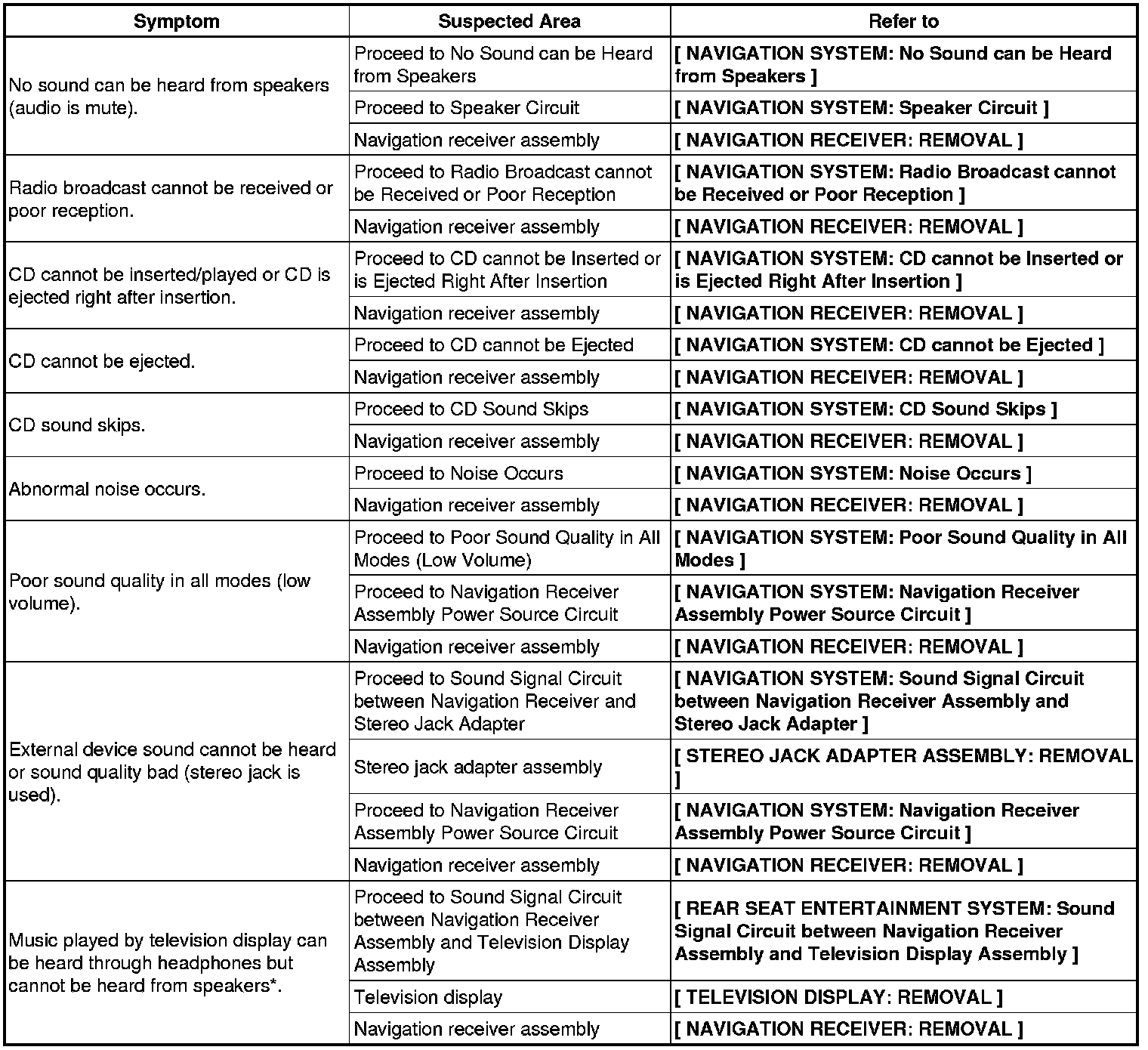 | Symptom | Suspected Area | Refer to |
|---|---|---|
| No sound can be heard from speakers (audio is mute). | Proceed to No Sound can be Heard from Speakers | [ NAVIGATION SYSTEM: No Sound can be Heard from Speakers ] |
| | Proceed to Speaker Circuit | [ NAVIGATION SYSTEM: Speaker Circuit ] |
| | Navigation receiver assembly | [ NAVIGATION RECEIVER: REMOVAL ] |
| Radio broadcast cannot be received or poor reception. | Proceed to Radio Broadcast cannot be Received or Poor Reception | [ NAVIGATION SYSTEM: Radio Broadcast cannot be Received or Poor Reception ] |
| | Navigation receiver assembly | [ NAVIGATION RECEIVER: REMOVAL ] |
| CD cannot be inserted/played or CD is ejected right after insertion. | Proceed to CD cannot be Inserted or is Ejected Right After Insertion | [ NAVIGATION SYSTEM: CD cannot be Inserted or is Ejected Right After Insertion ] |
| | Navigation receiver assembly | [ NAVIGATION RECEIVER: REMOVAL ] |
| CD cannot be ejected. | Proceed to CD cannot be Ejected | [ NAVIGATION SYSTEM: CD cannot be Ejected ] |
| | Navigation receiver assembly | [ NAVIGATION RECEIVER: REMOVAL ] |
| CD sound skips. | Proceed to CD Sound Skips | [ NAVIGATION SYSTEM: CD Sound Skips ] |
| | Navigation receiver assembly | [ NAVIGATION RECEIVER: REMOVAL ] |
| Abnormal noise occurs. | Proceed to Noise Occurs | [ NAVIGATION SYSTEM: Noise Occurs ] |
| | Navigation receiver assembly | [ NAVIGATION RECEIVER: REMOVAL ] |
| Poor sound quality in all modes (low volume). | Proceed to Poor Sound Quality in All Modes (Low Volume) | [ NAVIGATION SYSTEM: Poor Sound Quality in All Modes ] |
| | Proceed to Navigation Receiver Assembly Power Source Circuit | [ NAVIGATION SYSTEM: Navigation Receiver Assembly Power Source Circuit ] |
| | Navigation receiver assembly | [ NAVIGATION RECEIVER: REMOVAL ] |
| External device sound cannot be heard or sound quality bad (stereo jack is used). | Proceed to Sound Signal Circuit between Navigation Receiver and Stereo Jack Adapter | [ NAVIGATION SYSTEM: Sound Signal Circuit between Navigation Receiver Assembly and Stereo Jack Adapter ] |
| | Stereo jack adapter assembly | [ STEREO JACK ADAPTER ASSEMBLY: REMOVAL ] |
| | Proceed to Navigation Receiver Assembly Power Source Circuit | [ NAVIGATION SYSTEM: Navigation Receiver Assembly Power Source Circuit ] |
| | Navigation receiver assembly | [ NAVIGATION RECEIVER: REMOVAL ] |
| Music played by television display can be heard through headphones but cannot be heard from speakers*. | Proceed to Sound Signal Circuit between Navigation Receiver Assembly and Television Display Assembly | [ REAR SEAT ENTERTAINMENT SYSTEM: Sound Signal Circuit between Navigation Receiver Assembly and Television Display Assembly ] |
| | Television display | [ TELEVISION DISPLAY: REMOVAL ] |
| | Navigation receiver assembly | [ NAVIGATION RECEIVER: REMOVAL ] |